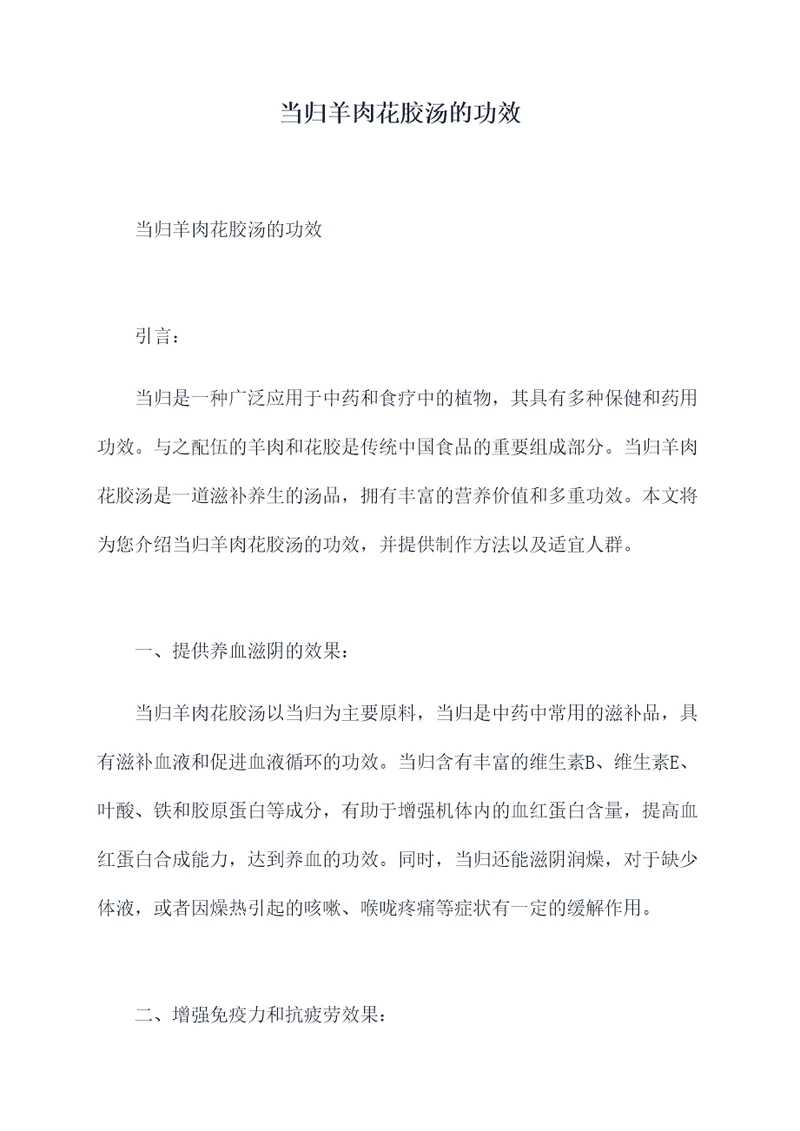 当归羊肉花胶汤的功效

当归羊肉花胶汤的功效

引言：

当归是一种广泛应用于中药和食疗中的植物，其具有多种保健和药用功效。与之配伍的羊肉和花胶是传统中国食品的重要组成部分。当归羊肉花胶汤是一道滋补养生的汤品，拥有丰富的营养价值和多重功效。本文将为您介绍当归羊肉花胶汤的功效，并提供制作方法以及适宜人群。

一、提供养血滋阴的效果：

当归羊肉花胶汤以当归为主要原料，当归是中药中常用的滋补品，具有滋补血液和促进血液循环的功效。当归含有丰富的维生素B、维生素E、叶酸、铁和胶原蛋白等成分，有助于增强机体内的血红蛋白含量，提高血红蛋白合成能力，达到养血的功效。同时，当归还能滋阴润燥，对于缺少体液，或者因燥热引起的咳嗽、喉咙疼痛等症状有一定的缓解作用。

二、增强免疫力和抗疲劳效果：